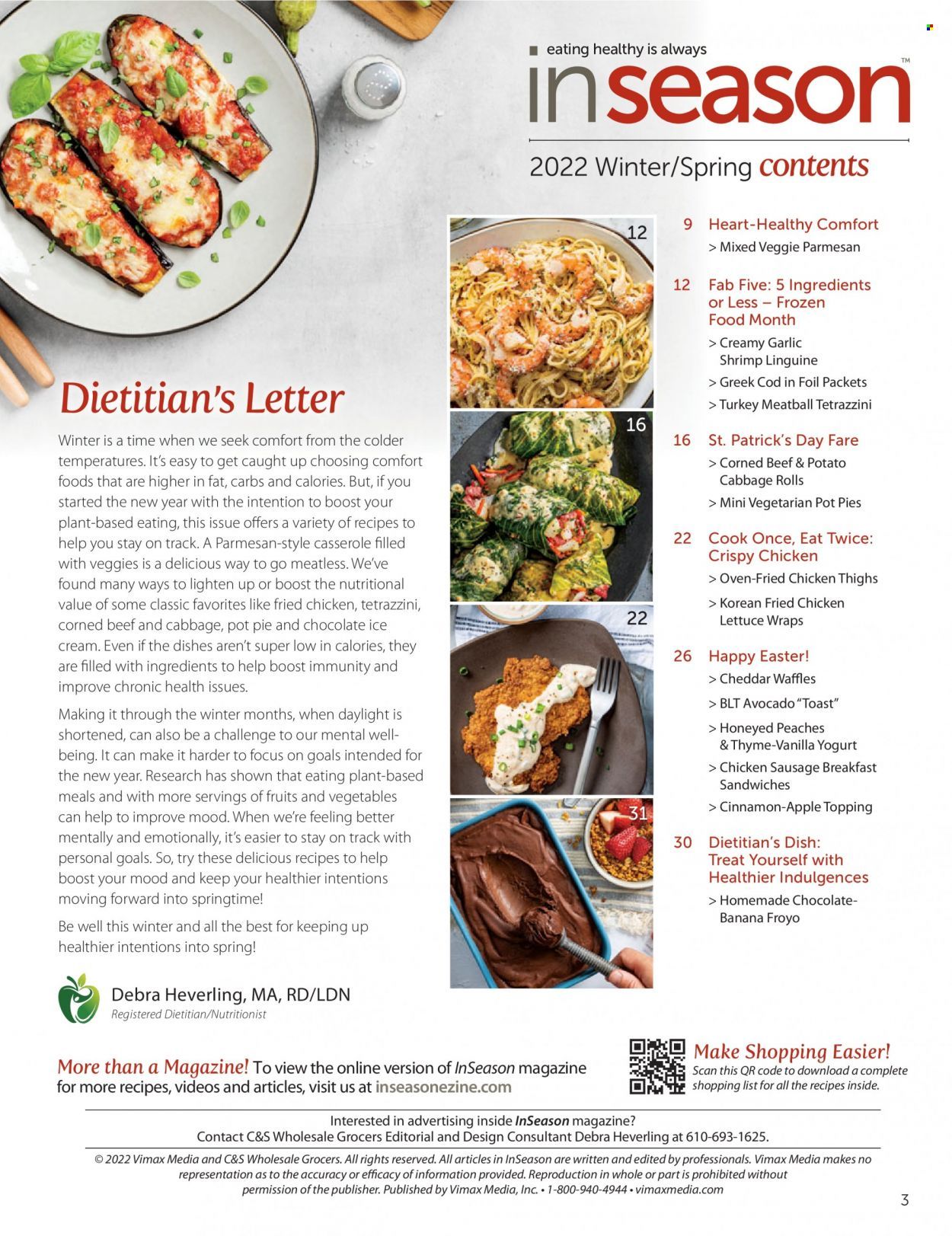 eating healthy is always

inseason™

2022 Winter/Spring contents

Dietitian's Letter

Winter is a time when we seek comfort from the colder temperatures. It's easy to get caught up choosing comfort foods that are higher in fat, carbs and calories. But, if you started the new year with the intention to boost your plant-based eating, this issue offers a variety of recipes to help you stay on track. A Parmesan-style casserole filled with veggies is a delicious way to go meatless. We've found many ways to lighten up or boost the nutritional value of some classic favorites like fried chicken, tetrazzini, corned beef and cabbage, pot pie and chocolate ice cream. Even if the dishes aren't super low in calories, they are filled with ingredients to help boost immunity and improve chronic health issues.

Making it through the winter months, when daylight is shortened, can also be a challenge to our mental well-being. It can make it harder to focus on goals intended for the new year. Research has shown that eating plant-based meals and with more servings of fruits and vegetables can help to improve mood. When we're feeling better mentally and emotionally, it's easier to stay on track with personal goals. So, try these delicious recipes to help boost your mood and keep your healthier intentions moving forward into springtime!

Be well this winter and all the best for keeping up healthier intentions into spring!

Debra Heverling, MA, RD/LDN
Registered Dietitian/Nutritionist

12
16
22
31

9 Heart-Healthy Comfort
> Mixed Veggie Parmesan

12 Fab Five: 5 Ingredients or Less – Frozen Food Month
> Creamy Garlic Shrimp Linguine
> Greek Cod in Foil Packets
> Turkey Meatball Tetrazzini

16 St. Patrick's Day Fare
> Corned Beef & Potato Cabbage Rolls
> Mini Vegetarian Pot Pies

22 Cook Once, Eat Twice: Crispy Chicken
> Oven-Fried Chicken Thighs
> Korean Fried Chicken Lettuce Wraps

26 Happy Easter!
> Cheddar Waffles
> BLT Avocado "Toast"
> Honeyed Peaches & Thyme-Vanilla Yogurt
> Chicken Sausage Breakfast Sandwiches
> Cinnamon-Apple Topping

30 Dietitian's Dish: Treat Yourself with Healthier Indulgences
> Homemade Chocolate-Banana Froyo

More than a Magazine! To view the online version of InSeason magazine for more recipes, videos and articles, visit us at inseasonezine.com

Make Shopping Easier!
Scan this QR code to download a complete shopping list for all the recipes inside.

Interested in advertising inside InSeason magazine?
Contact C&S Wholesale Grocers Editorial and Design Consultant Debra Heverling at 610-693-1625.

© 2022 Vimax Media and C&S Wholesale Grocers. All rights reserved. All articles in InSeason are written and edited by professionals. Vimax Media makes no representation as to the accuracy or efficacy of information provided. Reproduction in whole or part is prohibited without permission of the publisher. Published by Vimax Media, Inc. • 1-800-940-4944 • vimaxmedia.com

3